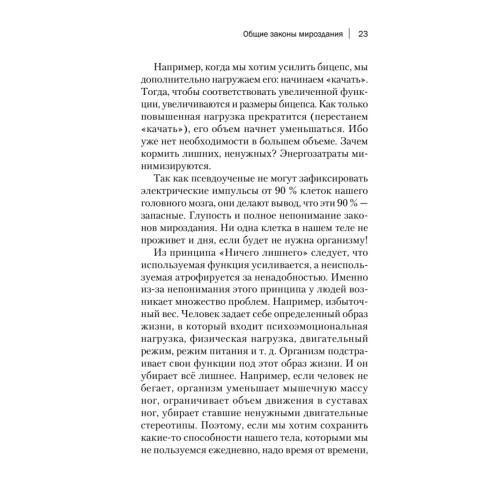 Общие законы мироздания | 23

Например, когда мы хотим усилить бицепс, мы дополнительно нагружаем его: начинаем «качать». Тогда, чтобы соответствовать увеличенной функции, увеличиваются и размеры бицепса. Как только повышенная нагрузка прекратится (перестанем «качать»), его объем начнет уменьшаться. Ибо уже нет необходимости в большем объеме. Зачем кормить лишних, ненужных? Энергозатраты минимизируются.

Так как псевдоученые не могут зафиксировать электрические импульсы от 90 % клеток нашего головного мозга, они делают вывод, что эти 90 % — запасные. Глупость и полное непонимание законов мироздания. Ни одна клетка в нашем теле не проживет и дня, если будет не нужна организму!

Из принципа «Ничего лишнего» следует, что используемая функция усиливается, а неиспользуемая атрофируется за ненадобностью. Именно из-за непонимания этого принципа у людей возникает множество проблем. Например, избыточный вес. Человек задает себе определенный образ жизни, в который входит психоэмоциональная нагрузка, физическая нагрузка, двигательный режим, режим питания и т. д. Организм подстраивает свои функции под этот образ жизни. И он убирает всё лишнее. Например, если человек не бегает, организм уменьшает мышечную массу ног, ограничивает объем движения в суставах ног, убирает ставшие ненужными двигательные стереотипы. Поэтому, если мы хотим сохранить какие-то способности нашего тела, которыми мы не пользуемся ежедневно, надо время от времени,